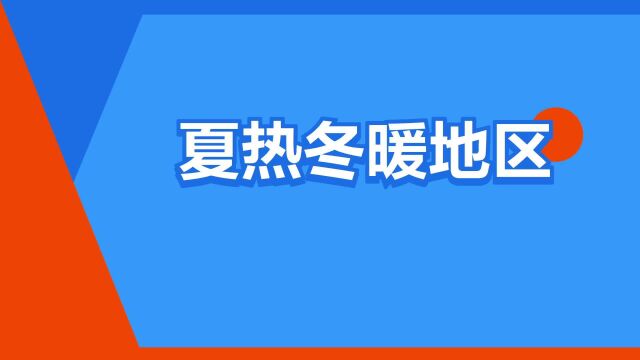 夏热冬暖地区